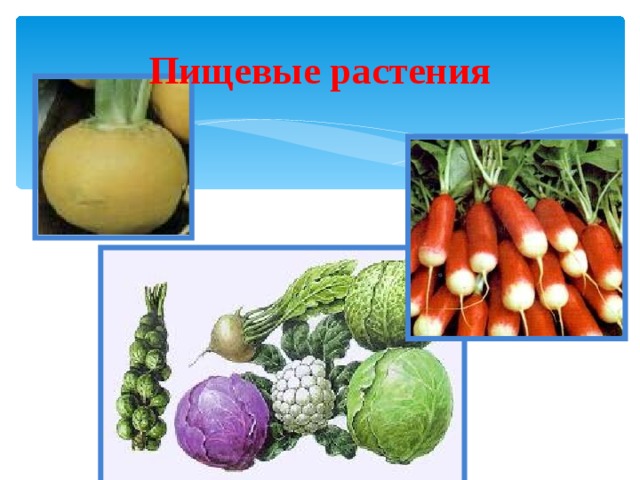 Пищевые растения